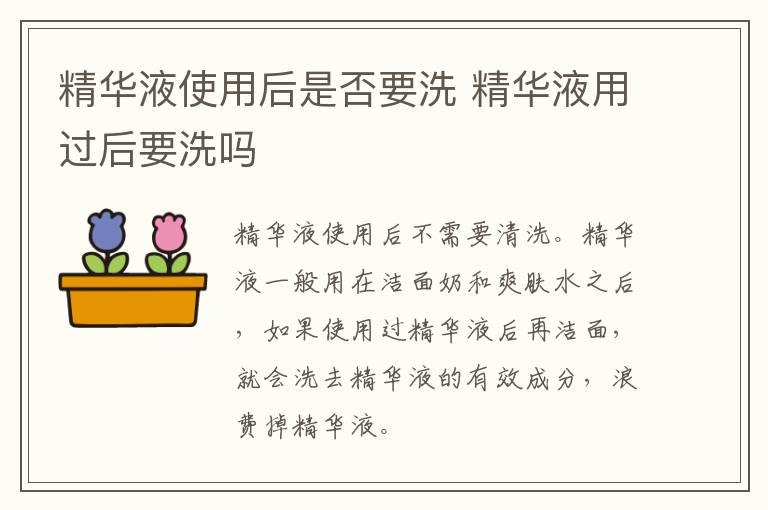 精华液使用后是否要洗 精华液用过后要洗吗

精华液使用后不需要清洗。精华液一般用在洁面奶和爽肤水之后，如果使用过精华液后再洁面，就会洗去精华液的有效成分，浪费掉精华液。